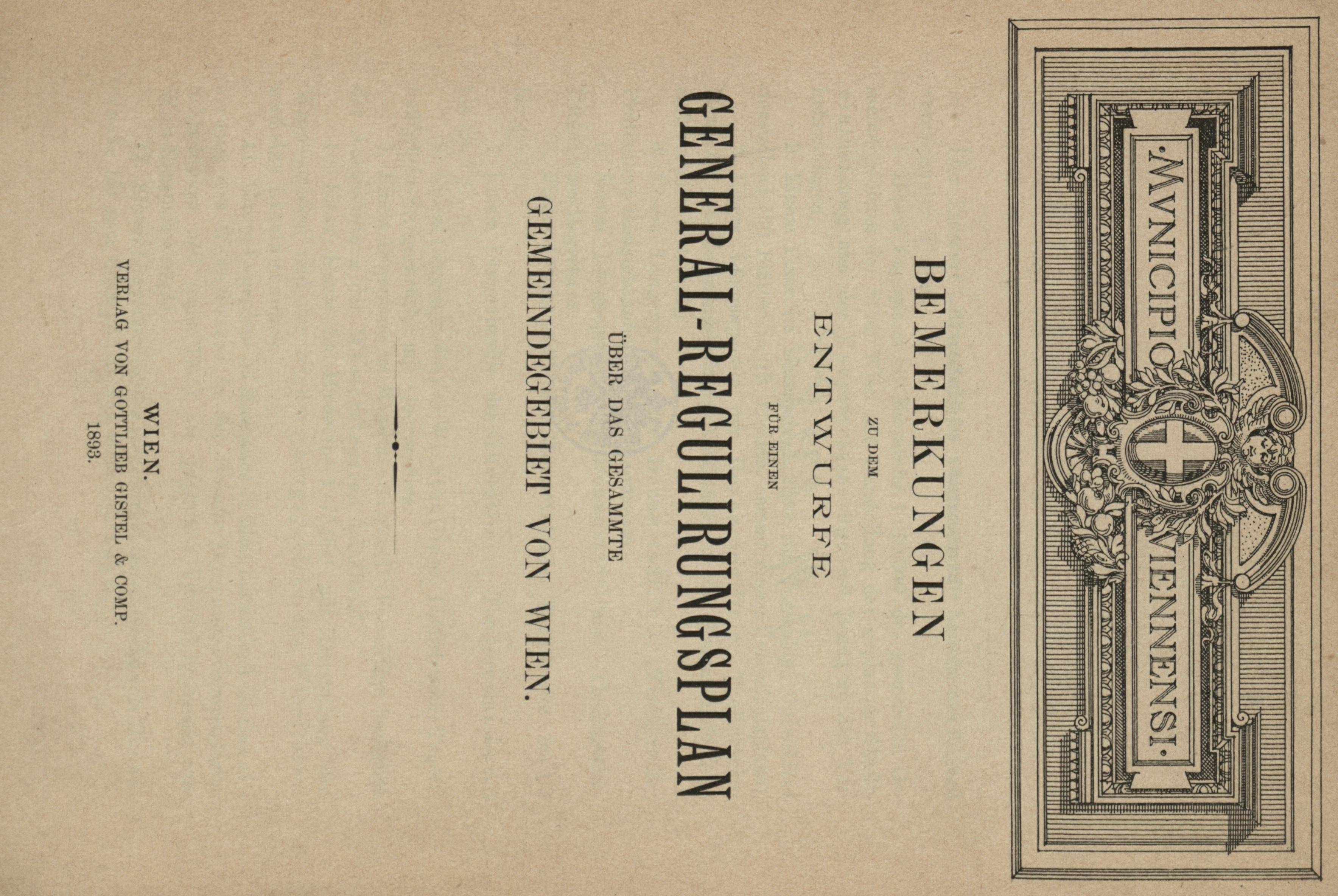 ·MVNICIPIO VIENNENSI·

BEMERKUNGEN

ZU DEM

ENTWURFE

FÜR EINEN

GENERAL-REGULIRUNGSPLAN

ÜBER DAS GESAMMTE

GEMEINDEGEBIET VON WIEN.

WIEN.
VERLAG VON GOTTLIEB GISTEL & COMP.
1893.